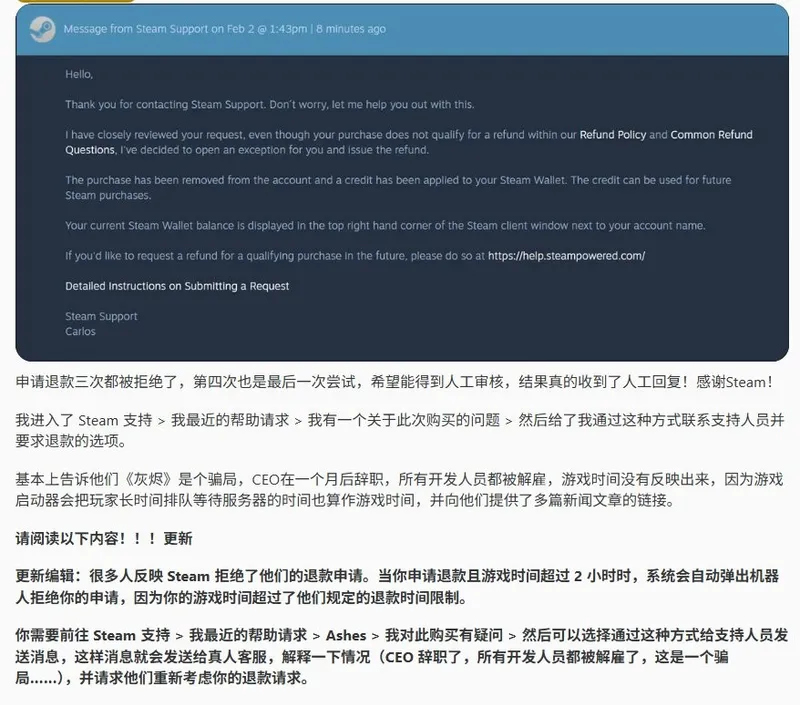 Message from Steam Support on Feb 2 @ 1:43pm | 8 minutes ago

Hello,

Thank you for contacting Steam Support. Don't worry, let me help you out with this.

I have closely reviewed your request, even though your purchase does not qualify for a refund within our Refund Policy and Common Refund Questions, I've decided to open an exception for you and issue the refund.

The purchase has been removed from the account and a credit has been applied to your Steam Wallet. The credit can be used for future Steam purchases.

Your current Steam Wallet balance is displayed in the top right hand corner of the Steam client window next to your account name.

If you'd like to request a refund for a qualifying purchase in the future, please do so at https://help.steampowered.com/

Detailed Instructions on Submitting a Request

Steam Support
Carlos

申请退款三次都被拒绝了，第四次也是最后一次尝试，希望能得到人工审核，结果真的收到了人工回复！感谢Steam！

我进入了 Steam 支持 > 我最近的帮助请求 > 我有一个关于此次购买的问题 > 然后给了我通过这种方式联系支持人员并要求退款的选项。

基本上告诉他们《灰烬》是个骗局，CEO在一个月后辞职，所有开发人员都被解雇，游戏时间没有反映出来，因为游戏启动器会把玩家长时间排队等待服务器的时间也算作游戏时间，并向他们提供了多篇新闻文章的链接。

请阅读以下内容！！！更新

更新编辑：很多人反映 Steam 拒绝了他们的退款申请。当你申请退款且游戏时间超过 2 小时时，系统会自动弹出机器人拒绝你的申请，因为你的游戏时间超过了他们规定的退款时间限制。

你需要前往 Steam 支持 > 我最近的帮助请求 > Ashes > 我对此购买有疑问 > 然后可以选择通过这种方式给支持人员发送消息，这样消息就会发送给真人客服，解释一下情况（CEO 辞职了，所有开发人员都被解雇了，这是一个骗局……），并请求他们重新考虑你的退款请求。